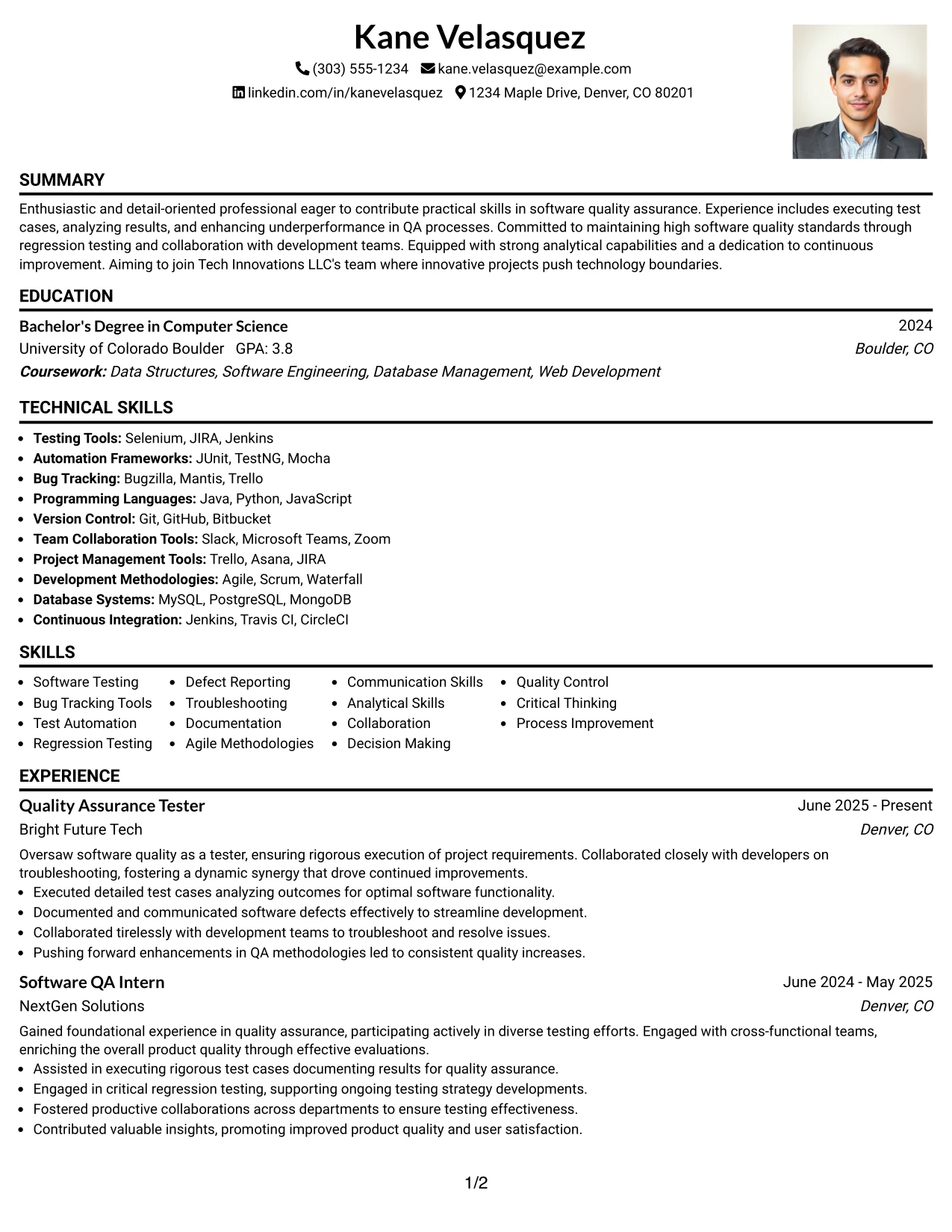 Kane Velasquez

(303) 555-1234 kane.velasquez@example.com

linkedin.com/in/kanevelasquez 1234 Maple Drive, Denver, CO 80201

SUMMARY

Enthusiastic and detail-oriented professional eager to contribute practical skills in software quality assurance. Experience includes executing test cases, analyzing results, and enhancing underperformance in QA processes. Committed to maintaining high software quality standards through regression testing and collaboration with development teams. Equipped with strong analytical capabilities and a dedication to continuous improvement. Aiming to join Tech Innovations LLC's team where innovative projects push technology boundaries.

EDUCATION

Bachelor's Degree in Computer Science
2024
University of Colorado Boulder GPA: 3.8
Boulder, CO
Coursework: Data Structures, Software Engineering, Database Management, Web Development

TECHNICAL SKILLS

• Testing Tools: Selenium, JIRA, Jenkins
• Automation Frameworks: JUnit, TestNG, Mocha
• Bug Tracking: Bugzilla, Mantis, Trello
• Programming Languages: Java, Python, JavaScript
• Version Control: Git, GitHub, Bitbucket
• Team Collaboration Tools: Slack, Microsoft Teams, Zoom
• Project Management Tools: Trello, Asana, JIRA
• Development Methodologies: Agile, Scrum, Waterfall
• Database Systems: MySQL, PostgreSQL, MongoDB
• Continuous Integration: Jenkins, Travis CI, CircleCI

SKILLS

• Software Testing
• Bug Tracking Tools
• Test Automation
• Regression Testing
• Defect Reporting
• Troubleshooting
• Documentation
• Agile Methodologies
• Communication Skills
• Analytical Skills
• Collaboration
• Decision Making
• Quality Control
• Critical Thinking
• Process Improvement

EXPERIENCE

Quality Assurance Tester
June 2025 - Present
Bright Future Tech
Denver, CO

Oversaw software quality as a tester, ensuring rigorous execution of project requirements. Collaborated closely with developers on troubleshooting, fostering a dynamic synergy that drove continued improvements.
• Executed detailed test cases analyzing outcomes for optimal software functionality.
• Documented and communicated software defects effectively to streamline development.
• Collaborated tirelessly with development teams to troubleshoot and resolve issues.
• Pushing forward enhancements in QA methodologies led to consistent quality increases.

Software QA Intern
June 2024 - May 2025
NextGen Solutions
Denver, CO

Gained foundational experience in quality assurance, participating actively in diverse testing efforts. Engaged with cross-functional teams, enriching the overall product quality through effective evaluations.
• Assisted in executing rigorous test cases documenting results for quality assurance.
• Engaged in critical regression testing, supporting ongoing testing strategy developments.
• Fostered productive collaborations across departments to ensure testing effectiveness.
• Contributed valuable insights, promoting improved product quality and user satisfaction.

1/2